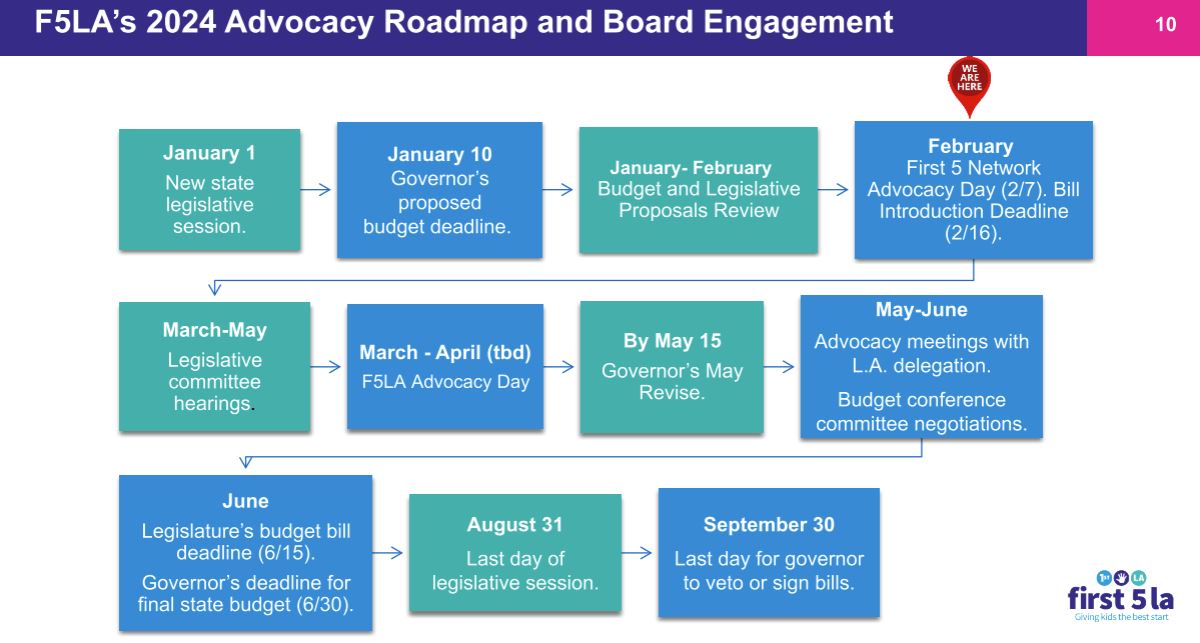 F5LA's 2024 Advocacy Roadmap and Board Engagement

10

WE ARE HERE

January 1
New state legislative session.

January 10
Governor's proposed budget deadline.

January- February
Budget and Legislative Proposals Review

February
First 5 Network Advocacy Day (2/7). Bill Introduction Deadline (2/16).

March-May
Legislative committee hearings.

March - April (tbd)
F5LA Advocacy Day

By May 15
Governor's May Revise.

May-June
Advocacy meetings with L.A. delegation.

Budget conference committee negotiations.

June
Legislature's budget bill deadline (6/15).

Governor's deadline for final state budget (6/30).

August 31
Last day of legislative session.

September 30
Last day for governor to veto or sign bills.

first 5 la
Giving kids the best start